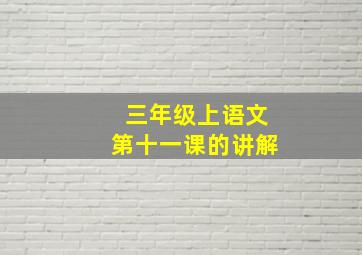 三年级上语文
第十一课的讲解